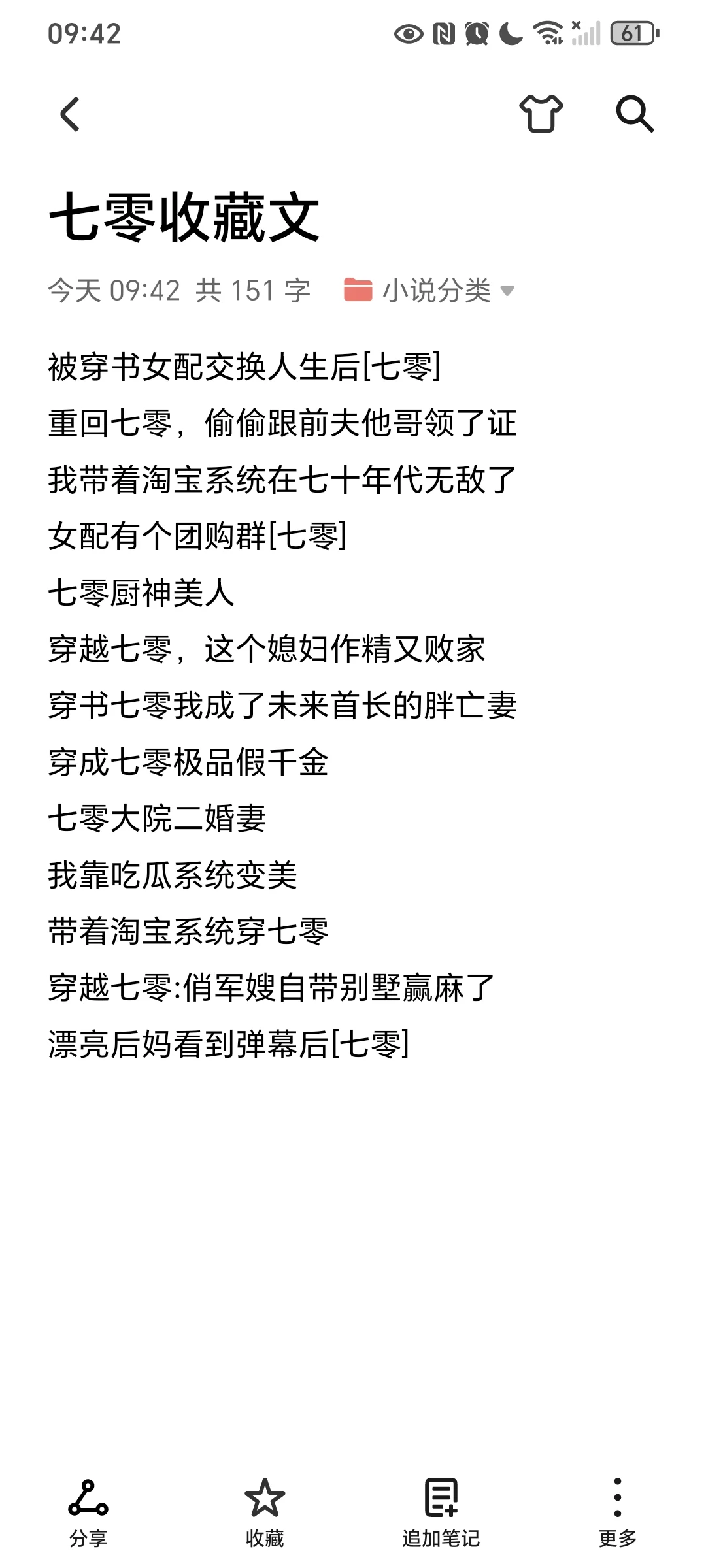 09:42 61

七零收藏文

今天 09:42 共 151 字 小说分类

被穿书女配交换人生后[七零]
重回七零，偷偷跟前夫他哥领了证
我带着淘宝系统在七十年代无敌了
女配有个团购群[七零]
七零厨神美人
穿越七零，这个媳妇作精又败家
穿书七零我成了未来首长的胖亡妻
穿成七零极品假千金
七零大院二婚妻
我靠吃瓜系统变美
带着淘宝系统穿七零
穿越七零:俏军嫂自带别墅赢麻了
漂亮后妈看到弹幕后[七零]

分享 收藏 追加笔记 更多